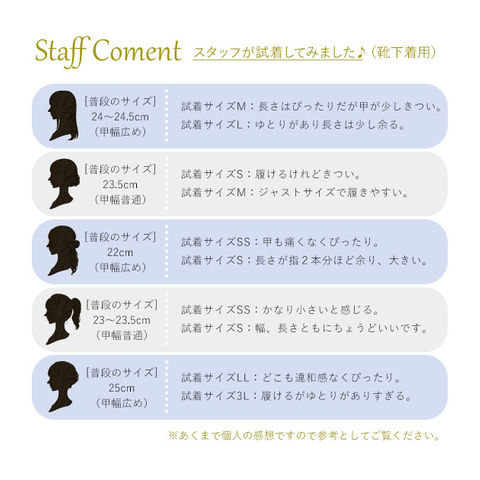 Staff Coment スタッフが試着してみました♪（靴下着用）

[普段のサイズ]
24～24.5cm
(甲幅広め)

試着サイズM：長さはぴったりだが甲が少しきつい。
試着サイズL：ゆとりがあり長さは少し余る。

[普段のサイズ]
23.5cm
(甲幅普通)

試着サイズS：履けるけれどきつい。
試着サイズM：ジャストサイズで履きやすい。

[普段のサイズ]
22cm
(甲幅広め)

試着サイズSS：甲も痛くなくぴったり。
試着サイズS：長さが指2本分ほど余り、大きい。

[普段のサイズ]
23～23.5cm
(甲幅普通)

試着サイズSS：かなり小さいと感じる。
試着サイズS：幅、長さともにちょうどいいです。

[普段のサイズ]
25cm
(甲幅広め)

試着サイズLL：どこも違和感なくぴったり。
試着サイズ3L：履けるがゆとりがありすぎる。

※あくまで個人の感想ですので参考としてご覧ください。